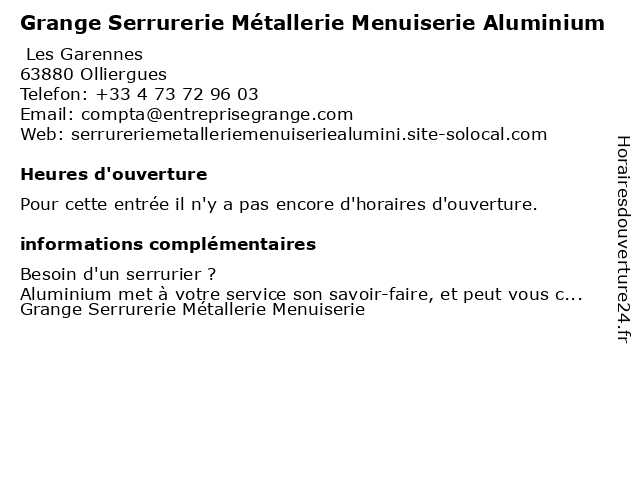 Grange Serrurerie Métallerie Menuiserie Aluminium

Les Garennes
63880 Olliergues
Telefon: +33 4 73 72 96 03
Email: compta@entreprisegrange.com
Web: serrureriemetalleriemenuiseriealumini.site-solocal.com

Heures d'ouverture

Pour cette entrée il n'y a pas encore d'horaires d'ouverture.

informations complémentaires

Besoin d'un serrurier ?
Aluminium met à votre service son savoir-faire, et peut vous c...
Grange Serrurerie Métallerie Menuiserie

Horairesdouverture24.fr